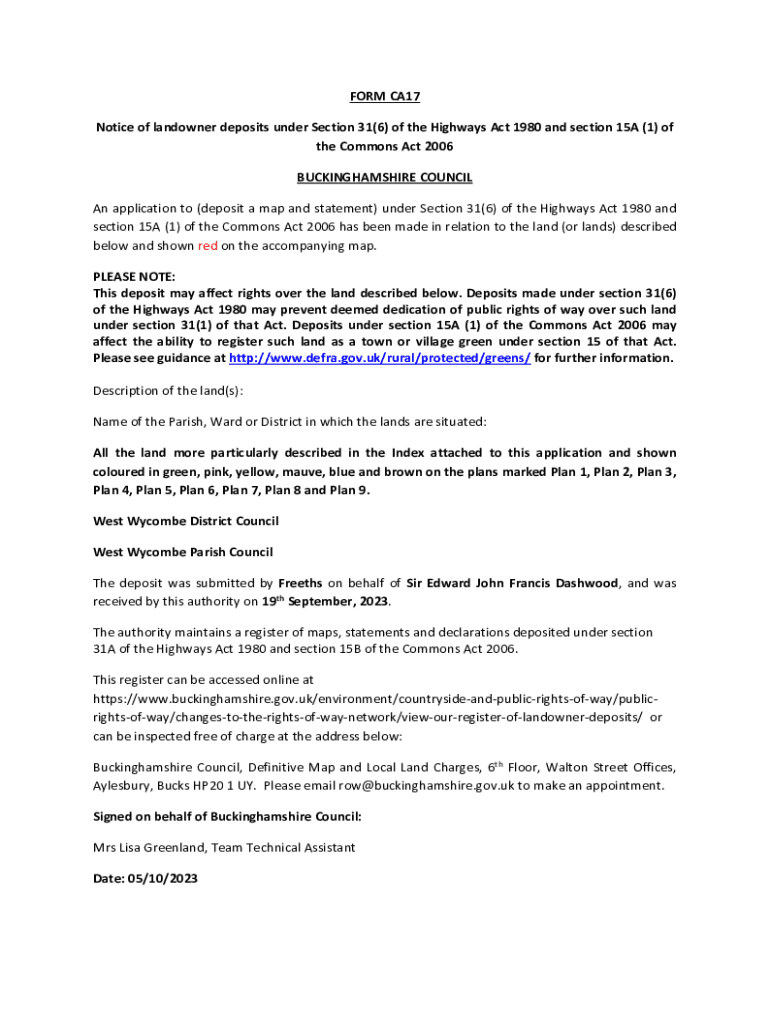 FORM CA17

Notice of landowner deposits under Section 31(6) of the Highways Act 1980 and section 15A (1) of the Commons Act 2006

BUCKINGHAMSHIRE COUNCIL

An application to (deposit a map and statement) under Section 31(6) of the Highways Act 1980 and section 15A (1) of the Commons Act 2006 has been made in relation to the land (or lands) described below and shown red on the accompanying map.

PLEASE NOTE:
This deposit may affect rights over the land described below. Deposits made under section 31(6) of the Highways Act 1980 may prevent deemed dedication of public rights of way over such land under section 31(1) of that Act. Deposits under section 15A (1) of the Commons Act 2006 may affect the ability to register such land as a town or village green under section 15 of that Act. Please see guidance at http://www.defra.gov.uk/rural/protected/greens/ for further information.

Description of the land(s):

Name of the Parish, Ward or District in which the lands are situated:

All the land more particularly described in the Index attached to this application and shown coloured in green, pink, yellow, mauve, blue and brown on the plans marked Plan 1, Plan 2, Plan 3, Plan 4, Plan 5, Plan 6, Plan 7, Plan 8 and Plan 9.

West Wycombe District Council

West Wycombe Parish Council

The deposit was submitted by Freeths on behalf of Sir Edward John Francis Dashwood, and was received by this authority on 19$^{th}$ September, 2023.

The authority maintains a register of maps, statements and declarations deposited under section 31A of the Highways Act 1980 and section 15B of the Commons Act 2006.

This register can be accessed online at https://www.buckinghamshire.gov.uk/environment/countryside-and-public-rights-of-way/public-rights-of-way/changes-to-the-rights-of-way-network/view-our-register-of-landowner-deposits/ or can be inspected free of charge at the address below:

Buckinghamshire Council, Definitive Map and Local Land Charges, 6$^{th}$ Floor, Walton Street Offices, Aylesbury, Bucks HP20 1 UY. Please email row@buckinghamshire.gov.uk to make an appointment.

Signed on behalf of Buckinghamshire Council:

Mrs Lisa Greenland, Team Technical Assistant

Date: 05/10/2023